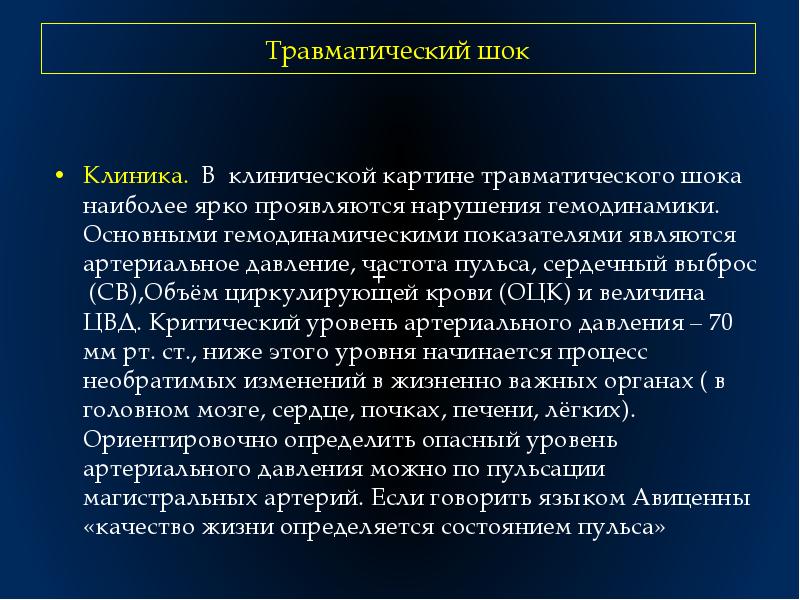 Травматический шок

• Клиника. В клинической картине травматического шока наиболее ярко проявляются нарушения гемодинамики. Основными гемодинамическими показателями являются артериальное давление, частота пульса, сердечный выброс (СВ),Объём циркулирующей крови (ОЦК) и величина ЦВД. Критический уровень артериального давления – 70 мм рт. ст., ниже этого уровня начинается процесс необратимых изменений в жизненно важных органах ( в головном мозге, сердце, почках, печени, лёгких). Ориентировочно определить опасный уровень артериального давления можно по пульсации магистральных артерий. Если говорить языком Авиценны «качество жизни определяется состоянием пульса»